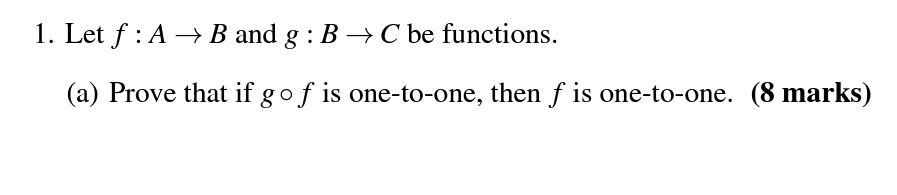 1. Let $f : A \to B$ and $g : B \to C$ be functions.

(a) Prove that if $g \circ f$ is one-to-one, then $f$ is one-to-one. **(8 marks)**